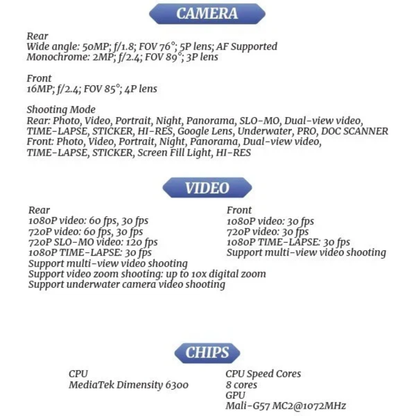 CAMERA

Rear
Wide angle: 50MP; f/1.8; FOV 76°; 5P lens; AF Supported
Monochrome: 2MP; f/2.4; FOV 89°; 3P lens

Front
16MP; f/2.4; FOV 85°; 4P lens

Shooting Mode
Rear: Photo, Video, Portrait, Night, Panorama, SLO-MO, Dual-view video, TIME-LAPSE, STICKER, HI-RES, Google Lens, Underwater, PRO, DOC SCANNER
Front: Photo, Video, Portrait, Night, Panorama, Dual-view video, TIME-LAPSE, STICKER, Screen Fill Light, HI-RES

VIDEO

Rear
1080P video: 60 fps, 30 fps
720P video: 60 fps, 30 fps
720P SLO-MO video: 120 fps
1080P TIME-LAPSE: 30 fps
Support multi-view video shooting
Support video zoom shooting: up to 10x digital zoom
Support underwater camera video shooting

Front
1080P video: 30 fps
720P video: 30 fps
1080P TIME-LAPSE: 30 fps
Support multi-view video shooting

CHIPS

CPU
MediaTek Dimensity 6300

CPU Speed Cores
8 cores
GPU
Mali-G57 MC2@1072MHz